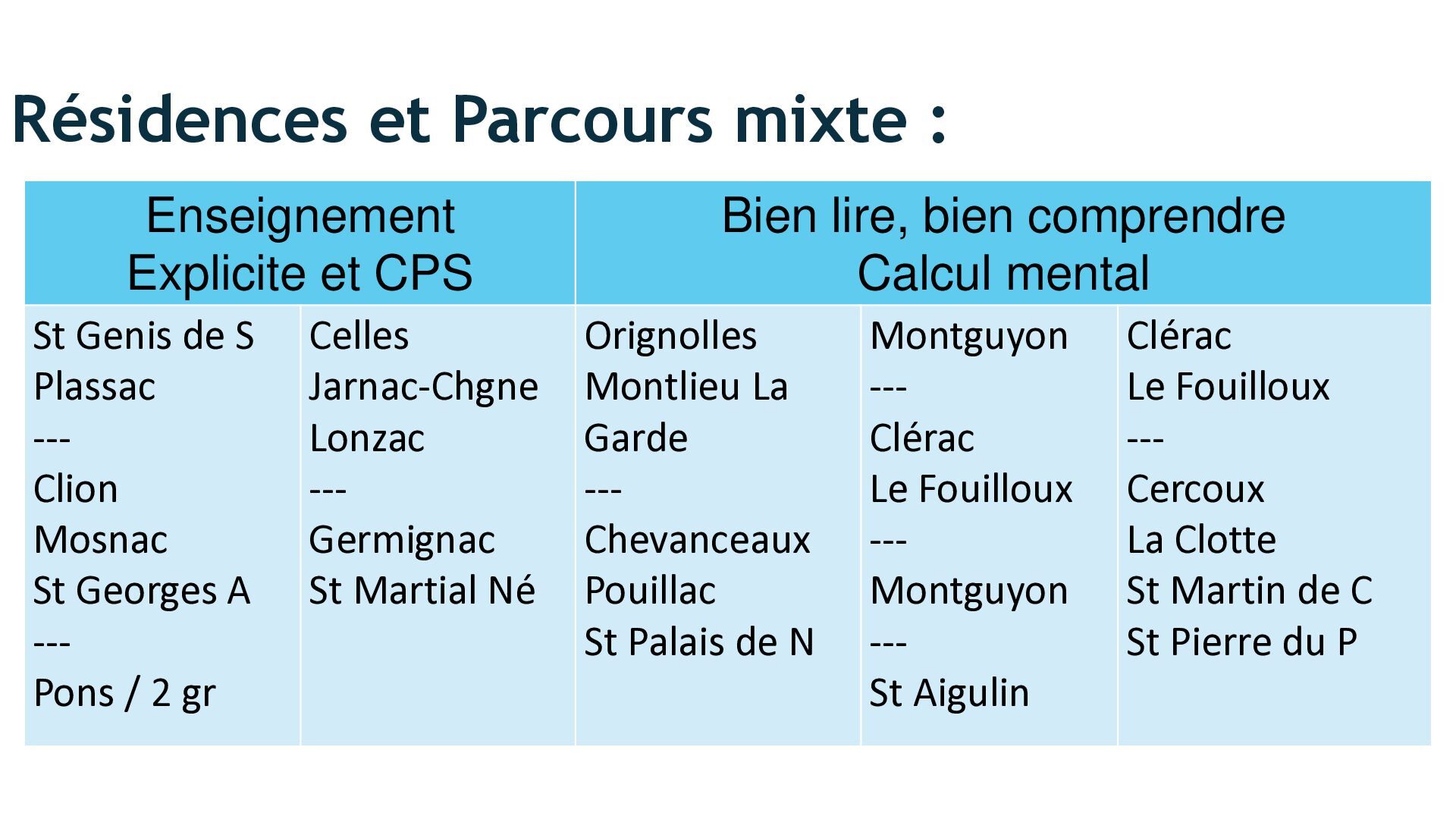 Résidences et Parcours mixte :

| Enseignement Explicite et CPS | | Bien lire, bien comprendre Calcul mental | | |
|---|---|---|---|---|
| St Genis de S Plassac --- Clion Mosnac St Georges A --- Pons / 2 gr | Celles Jarnac-Chgne Lonzac --- Germignac St Martial Né | Orignolles Montlieu La Garde --- Chevanceaux Pouillac St Palais de N | Montguyon --- Clérac Le Fouilloux --- Montguyon --- St Aigulin | Clérac Le Fouilloux --- Cercoux La Clotte St Martin de C St Pierre du P |